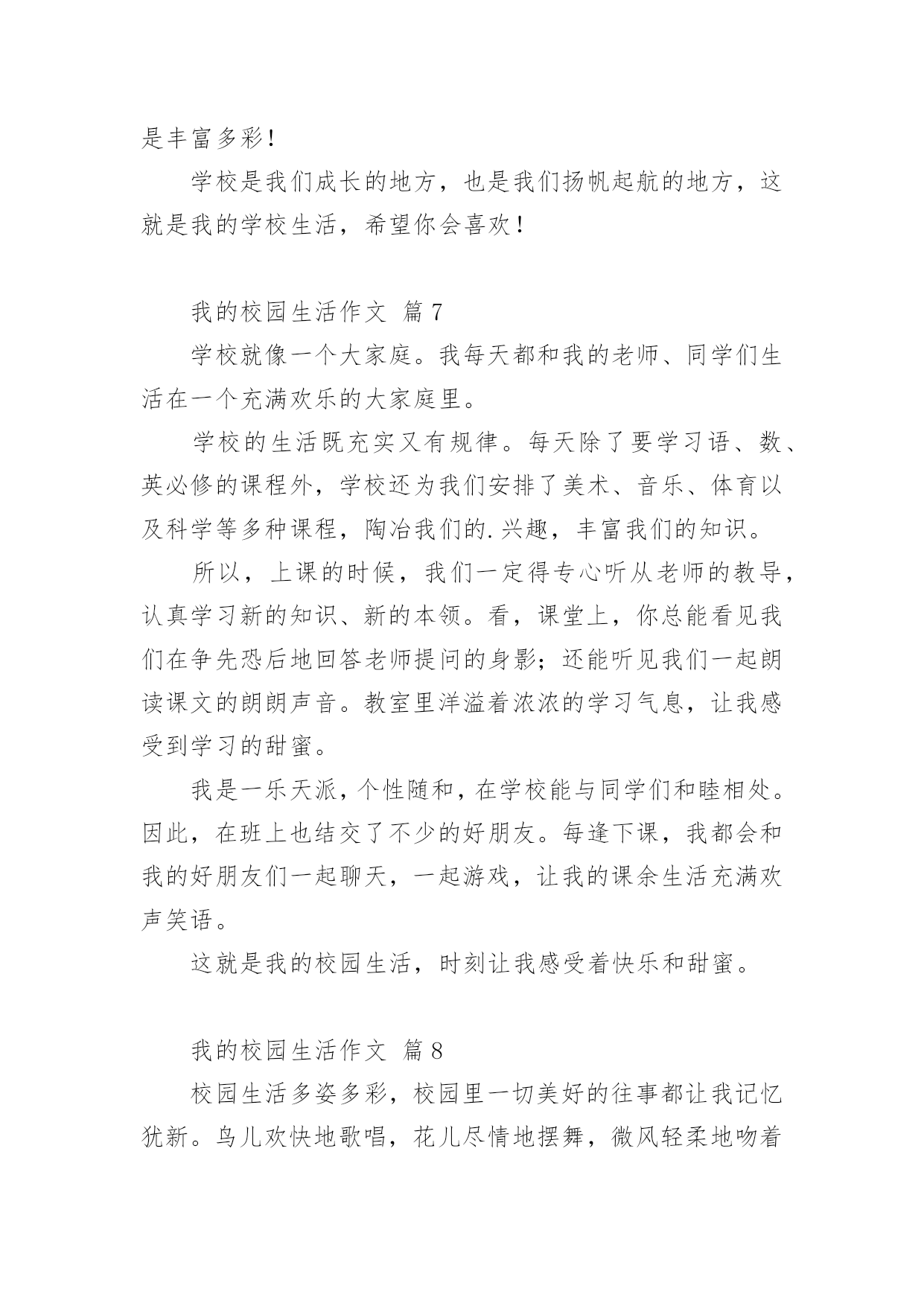 是丰富多彩！

学校是我们成长的地方，也是我们扬帆起航的地方，这就是我的学校生活，希望你会喜欢！

我的校园生活作文 篇7

学校就像一个大家庭。我每天都和我的老师、同学们生活在一个充满欢乐的大家庭里。

学校的生活既充实又有规律。每天除了要学习语、数、英必修的课程外，学校还为我们安排了美术、音乐、体育以及科学等多种课程，陶冶我们的.兴趣，丰富我们的知识。

所以，上课的时候，我们一定得专心听从老师的教导，认真学习新的知识、新的本领。看，课堂上，你总能看见我们在争先恐后地回答老师提问的身影；还能听见我们一起朗读课文的朗朗声音。教室里洋溢着浓浓的学习气息，让我感受到学习的甜蜜。

我是一乐天派，个性随和，在学校能与同学们和睦相处。因此，在班上也结交了不少的好朋友。每逢下课，我都会和我的好朋友们一起聊天，一起游戏，让我的课余生活充满欢声笑语。

这就是我的校园生活，时刻让我感受着快乐和甜蜜。

我的校园生活作文 篇8

校园生活多姿多彩，校园里一切美好的往事都让我记忆犹新。鸟儿欢快地歌唱，花儿尽情地摆舞，微风轻柔地吻着